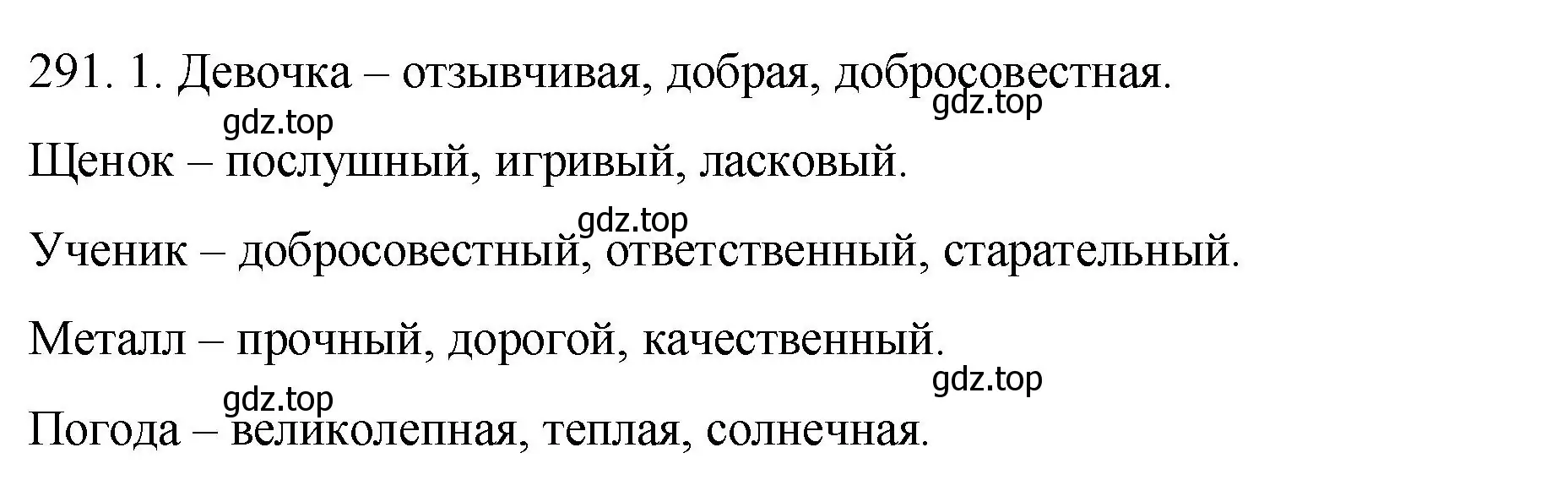 291. 1. Девочка – отзывчивая, добрая, добросовестная.

gdz.top

gdz.top

Щенок – послушный, игривый, ласковый.

gdz.top

Ученик – добросовестный, ответственный, старательный.

Металл – прочный, дорогой, качественный.

gdz.top

gdz.top

Погода – великолепная, теплая, солнечная.